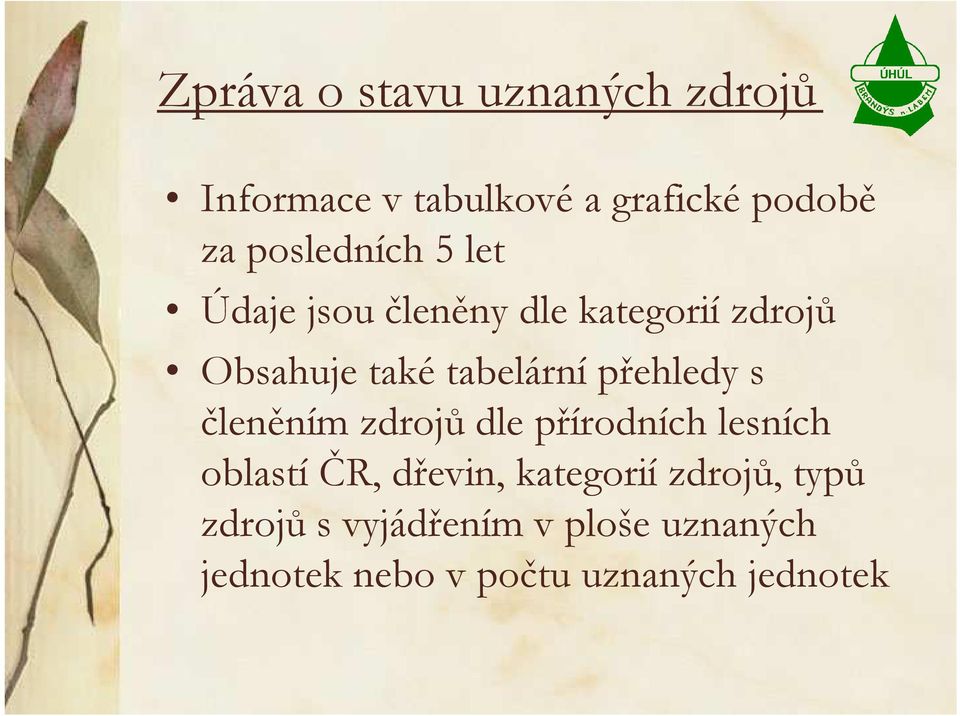 Zpráva o stavu uznaných zdrojů

ÚHÚL
BRANDÝS n. LABEM

• Informace v tabulkové a grafické podobě za posledních 5 let

• Údaje jsou členěny dle kategorií zdrojů

• Obsahuje také tabelární přehledy s členěním zdrojů dle přírodních lesních oblastí ČR, dřevin, kategorií zdrojů, typů zdrojů s vyjádřením v ploše uznaných jednotek nebo v počtu uznaných jednotek